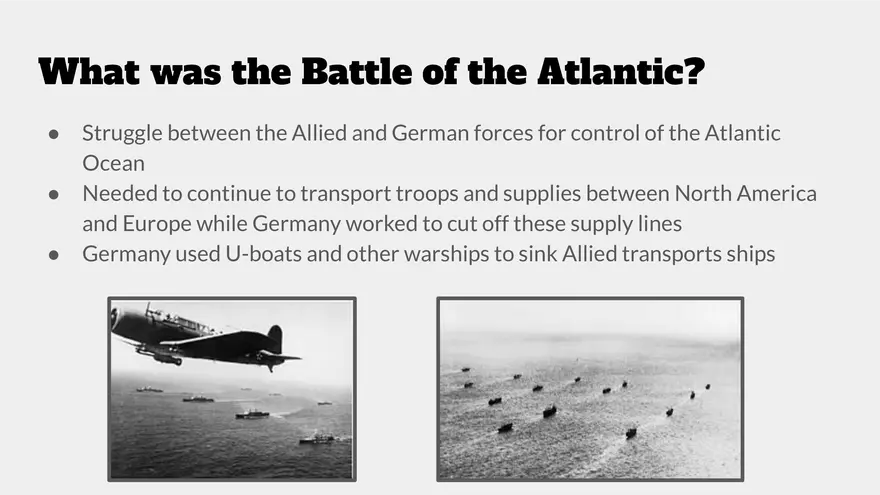 What was the Battle of the Atlantic?

● Struggle between the Allied and German forces for control of the Atlantic Ocean
● Needed to continue to transport troops and supplies between North America and Europe while Germany worked to cut off these supply lines
● Germany used U-boats and other warships to sink Allied transports ships